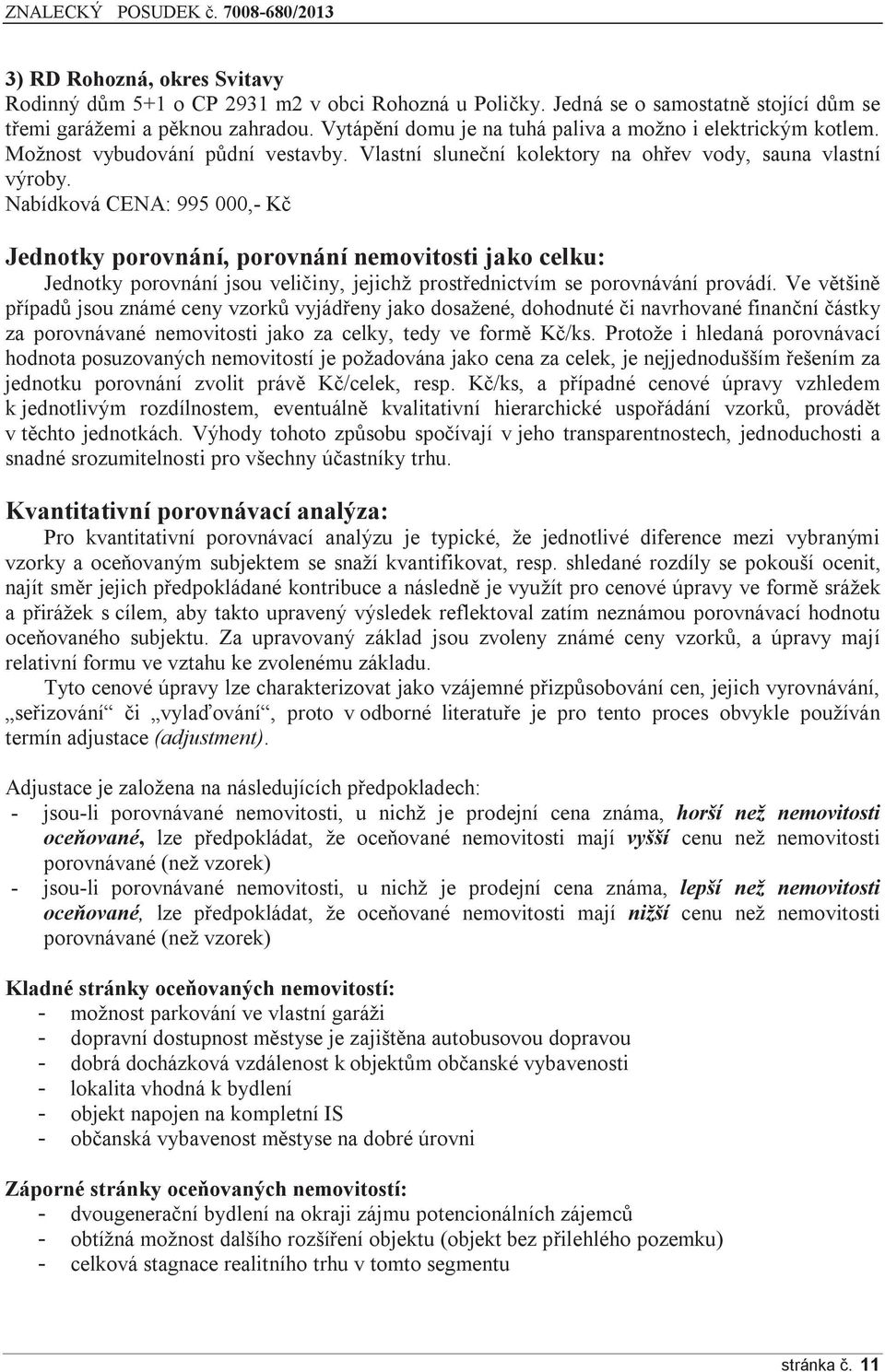 ZNALECKÝ POSUDEK č. 7008-680/2013

3) RD Rohozná, okres Svitavy
Rodinný dům 5+1 o CP 2931 m2 v obci Rohozná u Poličky. Jedná se o samostatně stojící dům se třemi garážemi a pěknou zahradou. Vytápění domu je na tuhá paliva a možno i elektrickým kotlem. Možnost vybudování půdní vestavby. Vlastní sluneční kolektory na ohřev vody, sauna vlastní výroby.
Nabídková CENA: 995 000,- Kč

Jednotky porovnání, porovnání nemovitosti jako celku:
Jednotky porovnání jsou veličiny, jejichž prostřednictvím se porovnávání provádí. Ve většině případů jsou známé ceny vzorků vyjádřeny jako dosažené, dohodnuté či navrhované finanční částky za porovnávané nemovitosti jako za celky, tedy ve formě Kč/ks. Protože i hledaná porovnávací hodnota posuzovaných nemovitostí je požadována jako cena za celek, je nejjednodušším řešením za jednotku porovnání zvolit právě Kč/celek, resp. Kč/ks, a případné cenové úpravy vzhledem k jednotlivým rozdílnostem, eventuálně kvalitativní hierarchické uspořádání vzorků, provádět v těchto jednotkách. Výhody tohoto způsobu spočívají v jeho transparentnostech, jednoduchosti a snadné srozumitelnosti pro všechny účastníky trhu.

Kvantitativní porovnávací analýza:
Pro kvantitativní porovnávací analýzu je typické, že jednotlivé diference mezi vybranými vzorky a oceňovaným subjektem se snaží kvantifikovat, resp. shledané rozdíly se pokouší ocenit, najít směr jejich předpokládané kontribuce a následně je využít pro cenové úpravy ve formě srážek a přirážek s cílem, aby takto upravený výsledek reflektoval zatím neznámou porovnávací hodnotu oceňovaného subjektu. Za upravovaný základ jsou zvoleny známé ceny vzorků, a úpravy mají relativní formu ve vztahu ke zvolenému základu.
Tyto cenové úpravy lze charakterizovat jako vzájemné přizpůsobování cen, jejich vyrovnávání, „seřizování“ či „vylaďování“, proto v odborné literatuře je pro tento proces obvykle používán termín adjustace (adjustment).

Adjustace je založena na následujících předpokladech:
- jsou-li porovnávané nemovitosti, u nichž je prodejní cena známa, horší než nemovitosti oceňované, lze předpokládat, že oceňované nemovitosti mají vyšší cenu než nemovitosti porovnávané (než vzorek)
- jsou-li porovnávané nemovitosti, u nichž je prodejní cena známa, lepší než nemovitosti oceňované, lze předpokládat, že oceňované nemovitosti mají nižší cenu než nemovitosti porovnávané (než vzorek)

Kladné stránky oceňovaných nemovitostí:
- možnost parkování ve vlastní garáži
- dopravní dostupnost městyse je zajištěna autobusovou dopravou
- dobrá docházková vzdálenost k objektům občanské vybavenosti
- lokalita vhodná k bydlení
- objekt napojen na kompletní IS
- občanská vybavenost městyse na dobré úrovni

Záporné stránky oceňovaných nemovitostí:
- dvougenerační bydlení na okraji zájmu potencionálních zájemců
- obtížná možnost dalšího rozšíření objektu (objekt bez přilehlého pozemku)
- celková stagnace realitního trhu v tomto segmentu

stránka č. 11